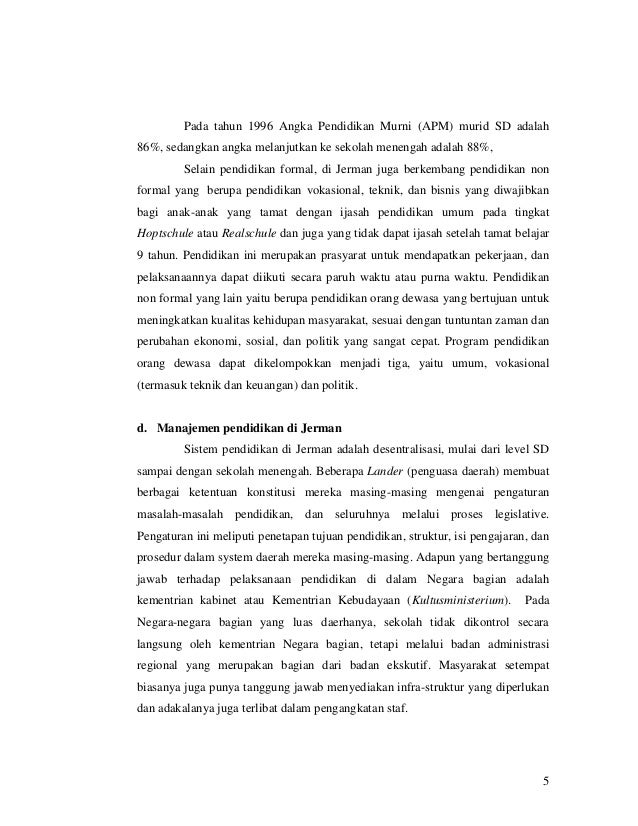 Pada tahun 1996 Angka Pendidikan Murni (APM) murid SD adalah 86%, sedangkan angka melanjutkan ke sekolah menengah adalah 88%,

Selain pendidikan formal, di Jerman juga berkembang pendidikan non formal yang berupa pendidikan vokasional, teknik, dan bisnis yang diwajibkan bagi anak-anak yang tamat dengan ijasah pendidikan umum pada tingkat Hoptschule atau Realschule dan juga yang tidak dapat ijasah setelah tamat belajar 9 tahun. Pendidikan ini merupakan prasyarat untuk mendapatkan pekerjaan, dan pelaksanaannya dapat diikuti secara paruh waktu atau purna waktu. Pendidikan non formal yang lain yaitu berupa pendidikan orang dewasa yang bertujuan untuk meningkatkan kualitas kehidupan masyarakat, sesuai dengan tuntuntan zaman dan perubahan ekonomi, sosial, dan politik yang sangat cepat. Program pendidikan orang dewasa dapat dikelompokkan menjadi tiga, yaitu umum, vokasional (termasuk teknik dan keuangan) dan politik.

d. Manajemen pendidikan di Jerman

Sistem pendidikan di Jerman adalah desentralisasi, mulai dari level SD sampai dengan sekolah menengah. Beberapa Lander (penguasa daerah) membuat berbagai ketentuan konstitusi mereka masing-masing mengenai pengaturan masalah-masalah pendidikan, dan seluruhnya melalui proses legislative. Pengaturan ini meliputi penetapan tujuan pendidikan, struktur, isi pengajaran, dan prosedur dalam system daerah mereka masing-masing. Adapun yang bertanggung jawab terhadap pelaksanaan pendidikan di dalam Negara bagian adalah kementrian kabinet atau Kementrian Kebudayaan (Kultusministerium). Pada Negara-negara bagian yang luas daerhanya, sekolah tidak dikontrol secara langsung oleh kementrian Negara bagian, tetapi melalui badan administrasi regional yang merupakan bagian dari badan ekskutif. Masyarakat setempat biasanya juga punya tanggung jawab menyediakan infra-struktur yang diperlukan dan adakalanya juga terlibat dalam pengangkatan staf.

5